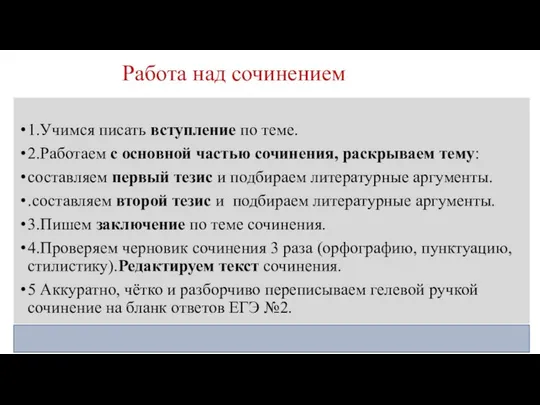 Работа над сочинением

• 1.Учимся писать вступление по теме.

• 2.Работаем с основной частью сочинения, раскрываем тему:

• составляем первый тезис и подбираем литературные аргументы.

• .составляем второй тезис и подбираем литературные аргументы.

• 3.Пишем заключение по теме сочинения.

• 4.Проверяем черновик сочинения 3 раза (орфографию, пунктуацию, стилистику).Редактируем текст сочинения.

• 5 Аккуратно, чётко и разборчиво переписываем гелевой ручкой сочинение на бланк ответов ЕГЭ №2.